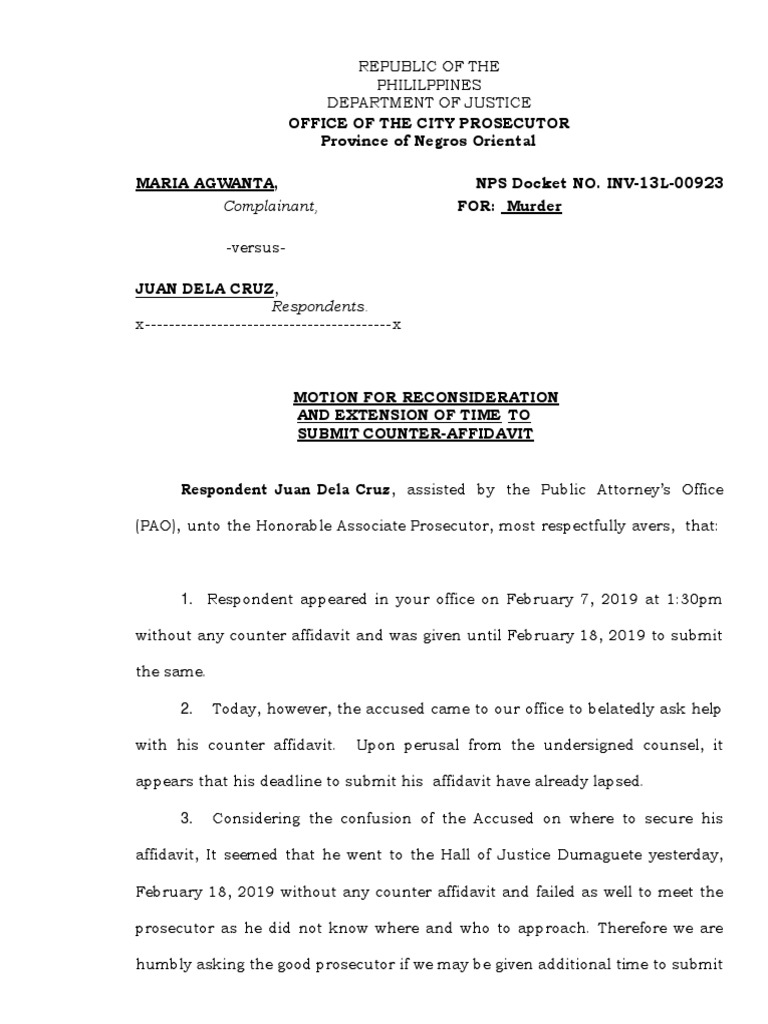 REPUBLIC OF THE
PHILILPPINES
DEPARTMENT OF JUSTICE
OFFICE OF THE CITY PROSECUTOR
Province of Negros Oriental

MARIA AGWANTA,
Complainant,

NPS Docket NO. INV-13L-00923
FOR: Murder

-versus-

JUAN DELA CRUZ,
Respondents.
x-----------------------------------------x

MOTION FOR RECONSIDERATION
AND EXTENSION OF TIME TO
SUBMIT COUNTER-AFFIDAVIT

Respondent Juan Dela Cruz, assisted by the Public Attorney's Office (PAO), unto the Honorable Associate Prosecutor, most respectfully avers, that:

1. Respondent appeared in your office on February 7, 2019 at 1:30pm without any counter affidavit and was given until February 18, 2019 to submit the same.

2. Today, however, the accused came to our office to belatedly ask help with his counter affidavit. Upon perusal from the undersigned counsel, it appears that his deadline to submit his affidavit have already lapsed.

3. Considering the confusion of the Accused on where to secure his affidavit, It seemed that he went to the Hall of Justice Dumaguete yesterday, February 18, 2019 without any counter affidavit and failed as well to meet the prosecutor as he did not know where and who to approach. Therefore we are humbly asking the good prosecutor if we may be given additional time to submit